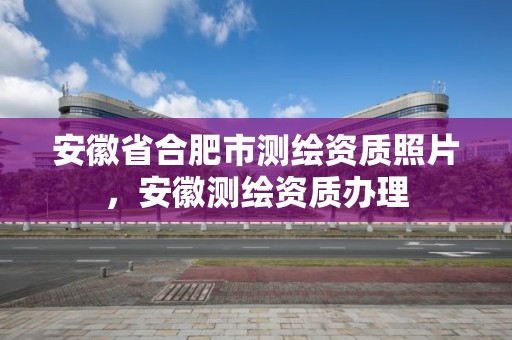 安徽省合肥市测绘资质照片，安徽测绘资质办理